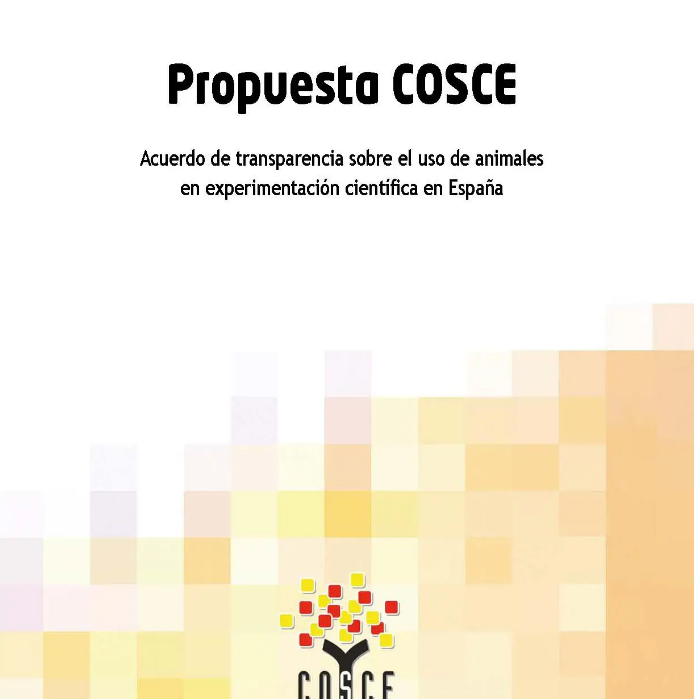 Propuesta COSCE

Acuerdo de transparencia sobre el uso de animales en experimentación científica en España

COSCE